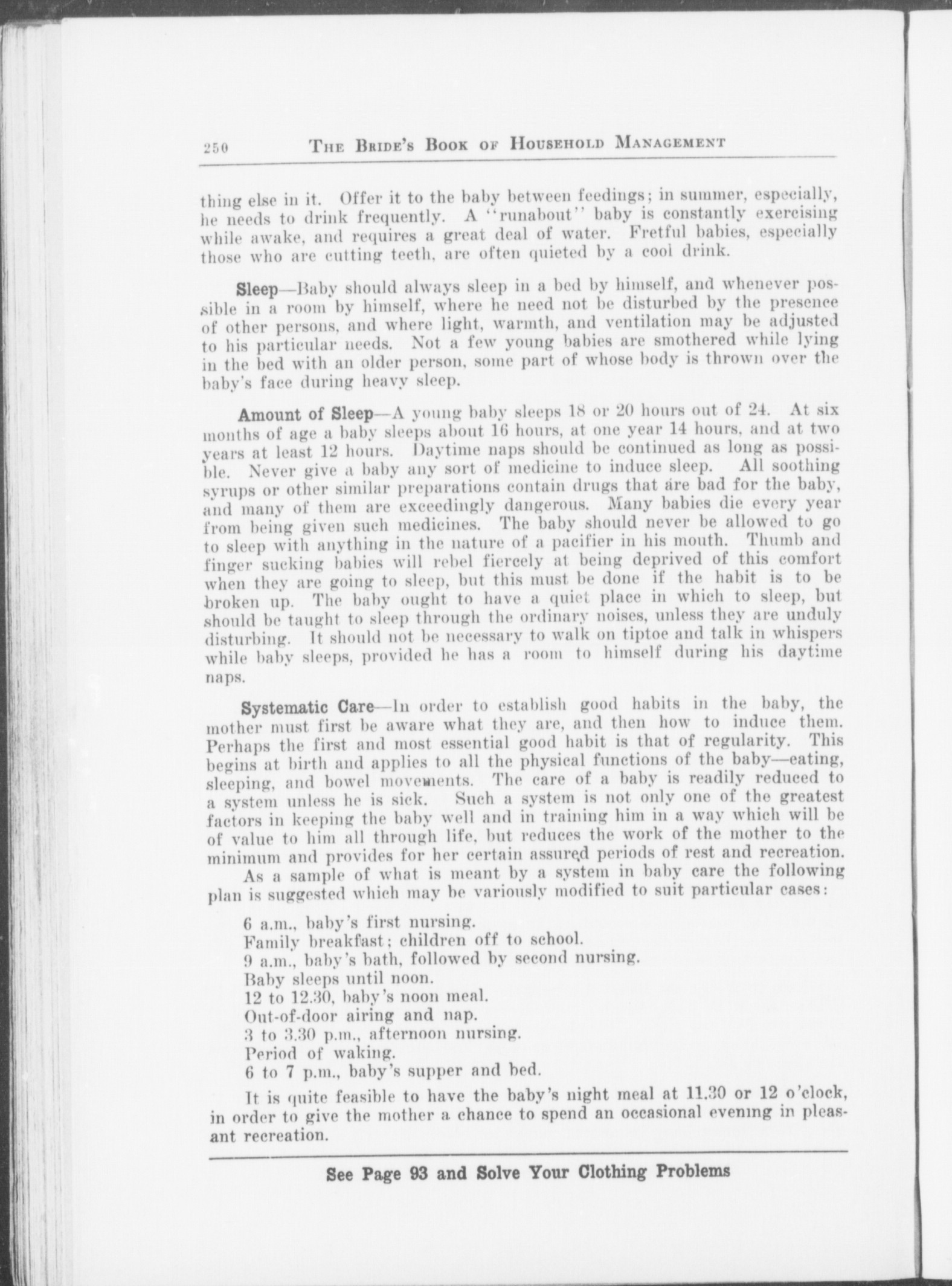 250 THE BRIDE'S BOOK OF HOUSEHOLD MANAGEMENT

thing else in it. Offer it to the baby between feedings; in summer, especially, he needs to drink frequently. A "runabout" baby is constantly exercising while awake, and requires a great deal of water. Fretful babies, especially those who are cutting teeth, are often quieted by a cool drink.

Sleep—Baby should always sleep in a bed by himself, and whenever possible in a room by himself, where he need not be disturbed by the presence of other persons, and where light, warmth, and ventilation may be adjusted to his particular needs. Not a few young babies are smothered while lying in the bed with an older person, some part of whose body is thrown over the baby's face during heavy sleep.

Amount of Sleep—A young baby sleeps 18 or 20 hours out of 24. At six months of age a baby sleeps about 16 hours, at one year 14 hours, and at two years at least 12 hours. Daytime naps should be continued as long as possible. Never give a baby any sort of medicine to induce sleep. All soothing syrups or other similar preparations contain drugs that are bad for the baby, and many of them are exceedingly dangerous. Many babies die every year from being given such medicines. The baby should never be allowed to go to sleep with anything in the nature of a pacifier in his mouth. Thumb and finger sucking babies will rebel fiercely at being deprived of this comfort when they are going to sleep, but this must be done if the habit is to be broken up. The baby ought to have a quiet place in which to sleep, but should be taught to sleep through the ordinary noises, unless they are unduly disturbing. It should not be necessary to walk on tiptoe and talk in whispers while baby sleeps, provided he has a room to himself during his daytime naps.

Systematic Care—In order to establish good habits in the baby, the mother must first be aware what they are, and then how to induce them. Perhaps the first and most essential good habit is that of regularity. This begins at birth and applies to all the physical functions of the baby—eating, sleeping, and bowel movements. The care of a baby is readily reduced to a system unless he is sick. Such a system is not only one of the greatest factors in keeping the baby well and in training him in a way which will be of value to him all through life, but reduces the work of the mother to the minimum and provides for her certain assured periods of rest and recreation.

As a sample of what is meant by a system in baby care the following plan is suggested which may be variously modified to suit particular cases:

6 a.m., baby's first nursing.
Family breakfast; children off to school.
9 a.m., baby's bath, followed by second nursing.
Baby sleeps until noon.
12 to 12.30, baby's noon meal.
Out-of-door airing and nap.
3 to 3.30 p.m., afternoon nursing.
Period of waking.
6 to 7 p.m., baby's supper and bed.

It is quite feasible to have the baby's night meal at 11.30 or 12 o'clock, in order to give the mother a chance to spend an occasional evening in pleasant recreation.

See Page 93 and Solve Your Clothing Problems